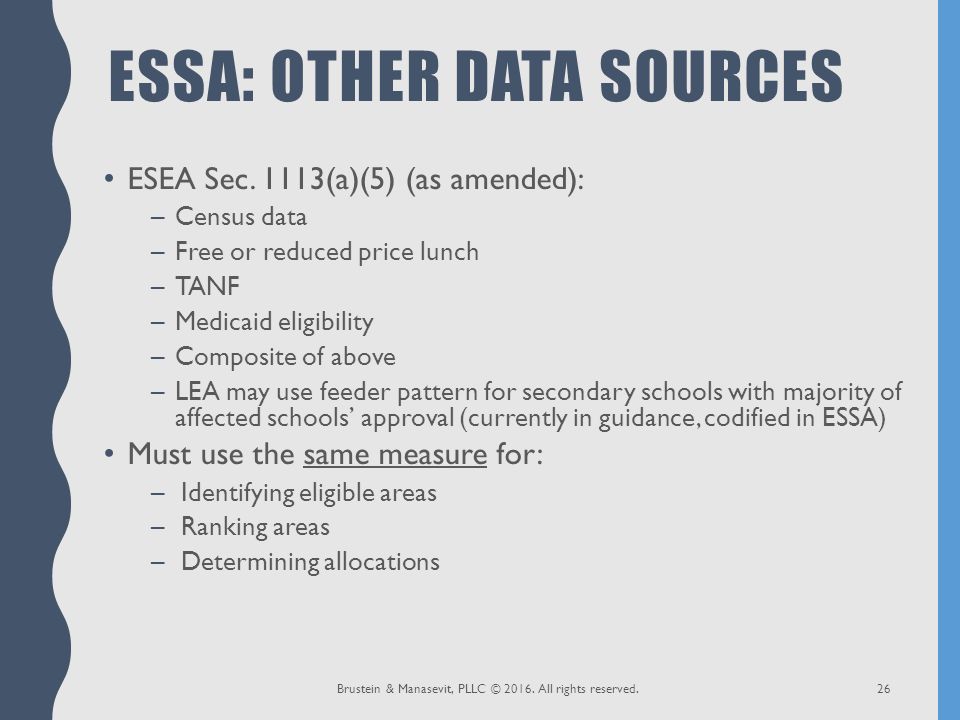 ESSA: OTHER DATA SOURCES

• ESEA Sec. 1113(a)(5) (as amended):
– Census data
– Free or reduced price lunch
– TANF
– Medicaid eligibility
– Composite of above
– LEA may use feeder pattern for secondary schools with majority of affected schools' approval (currently in guidance, codified in ESSA)

• Must use the same measure for:
– Identifying eligible areas
– Ranking areas
– Determining allocations

Brustein & Manasevit, PLLC © 2016. All rights reserved.

26